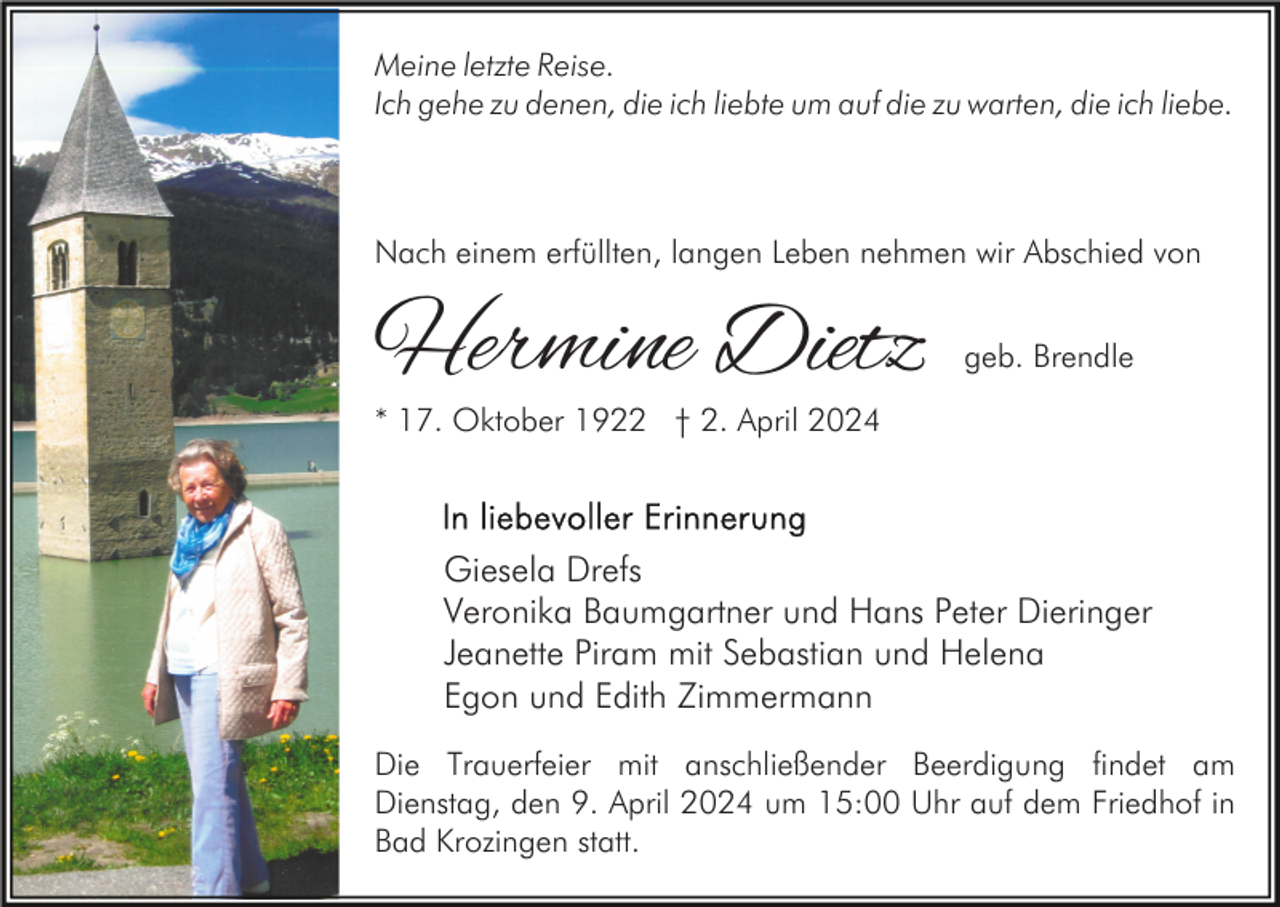 Meine letzte Reise.
Ich gehe zu denen, die ich liebte um auf die zu warten, die ich liebe.

Nach einem erfüllten, langen Leben nehmen wir Abschied von

Hermine Dietz geb. Brendle

* 17. Oktober 1922 † 2. April 2024

In liebevoller Erinnerung

Giesela Drefs
Veronika Baumgartner und Hans Peter Dieringer
Jeanette Piram mit Sebastian und Helena
Egon und Edith Zimmermann

Die Trauerfeier mit anschließender Beerdigung findet am Dienstag, den 9. April 2024 um 15:00 Uhr auf dem Friedhof in Bad Krozingen statt.